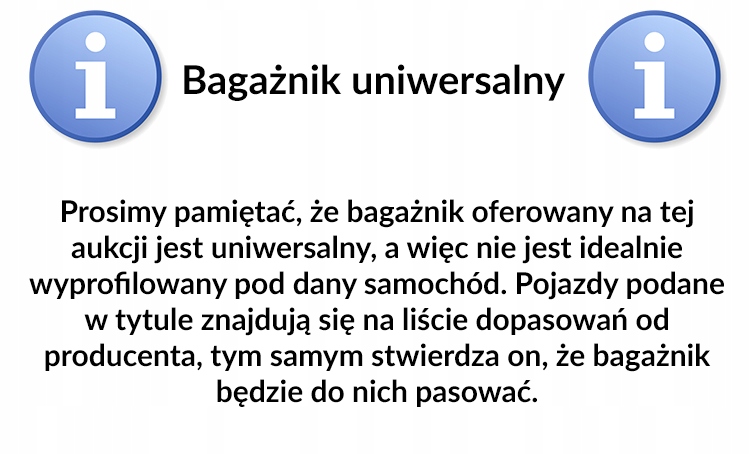 Bagażnik uniwersalny

Prosimy pamiętać, że bagażnik oferowany na tej aukcji jest uniwersalny, a więc nie jest idealnie wyprofilowany pod dany samochód. Pojazdy podane w tytule znajdują się na liście dopasowań od producenta, tym samym stwierdza on, że bagażnik będzie do nich pasować.